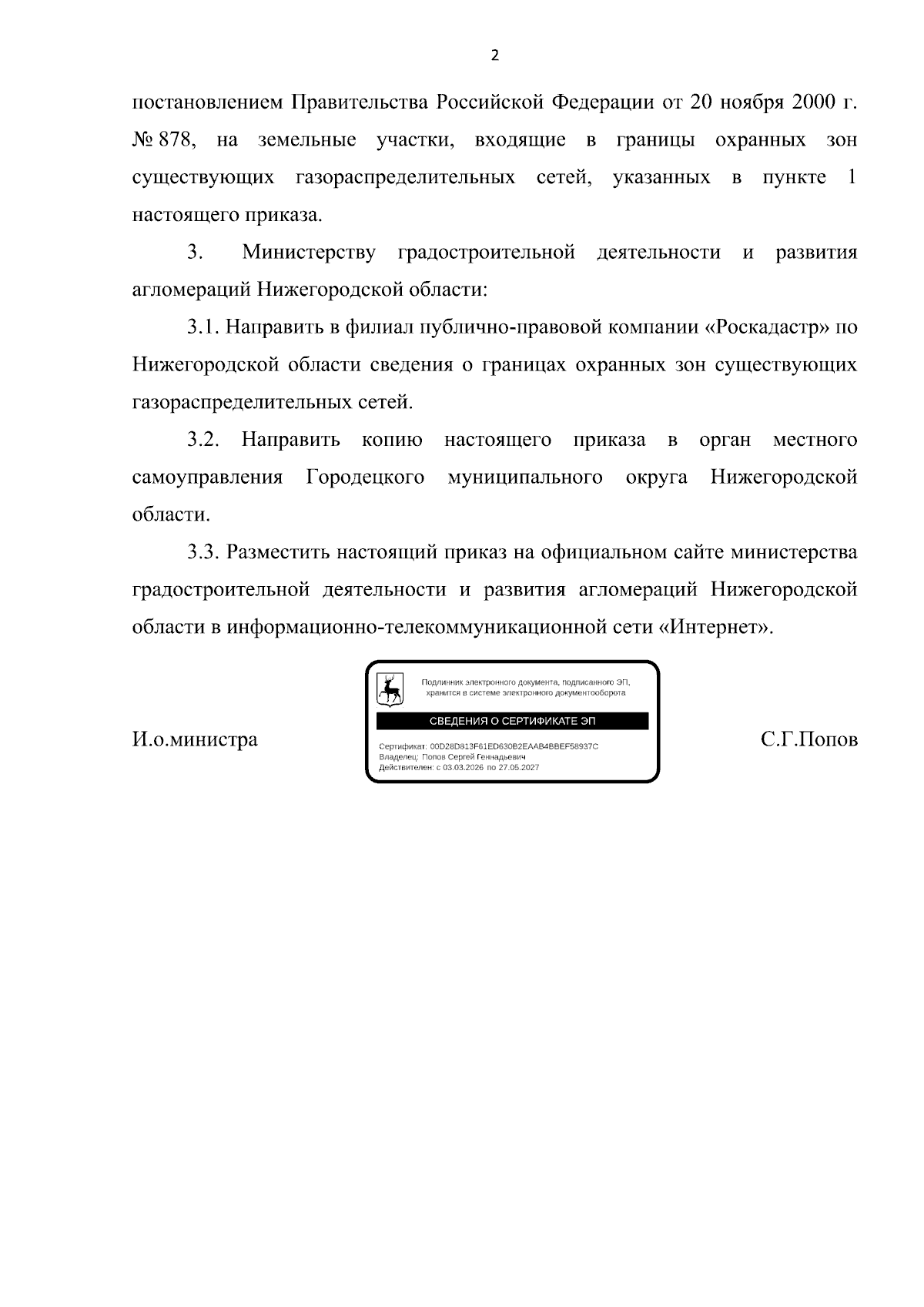 2

постановлением Правительства Российской Федерации от 20 ноября 2000 г. № 878, на земельные участки, входящие в границы охранных зон существующих газораспределительных сетей, указанных в пункте 1 настоящего приказа.

3. Министерству градостроительной деятельности и развития агломераций Нижегородской области:

3.1. Направить в филиал публично-правовой компании «Роскадастр» по Нижегородской области сведения о границах охранных зон существующих газораспределительных сетей.

3.2. Направить копию настоящего приказа в орган местного самоуправления Городецкого муниципального округа Нижегородской области.

3.3. Разместить настоящий приказ на официальном сайте министерства градостроительной деятельности и развития агломераций Нижегородской области в информационно-телекоммуникационной сети «Интернет».

И.о.министра

Подлинник электронного документа, подписанного ЭП, хранится в системе электронного документооборота

СВЕДЕНИЯ О СЕРТИФИКАТЕ ЭП

Сертификат: 00D28D813F61ED630B2EAAB4BBEF58937C
Владелец: Попов Сергей Геннадьевич
Действителен: с 03.03.2026 по 27.05.2027

С.Г.Попов